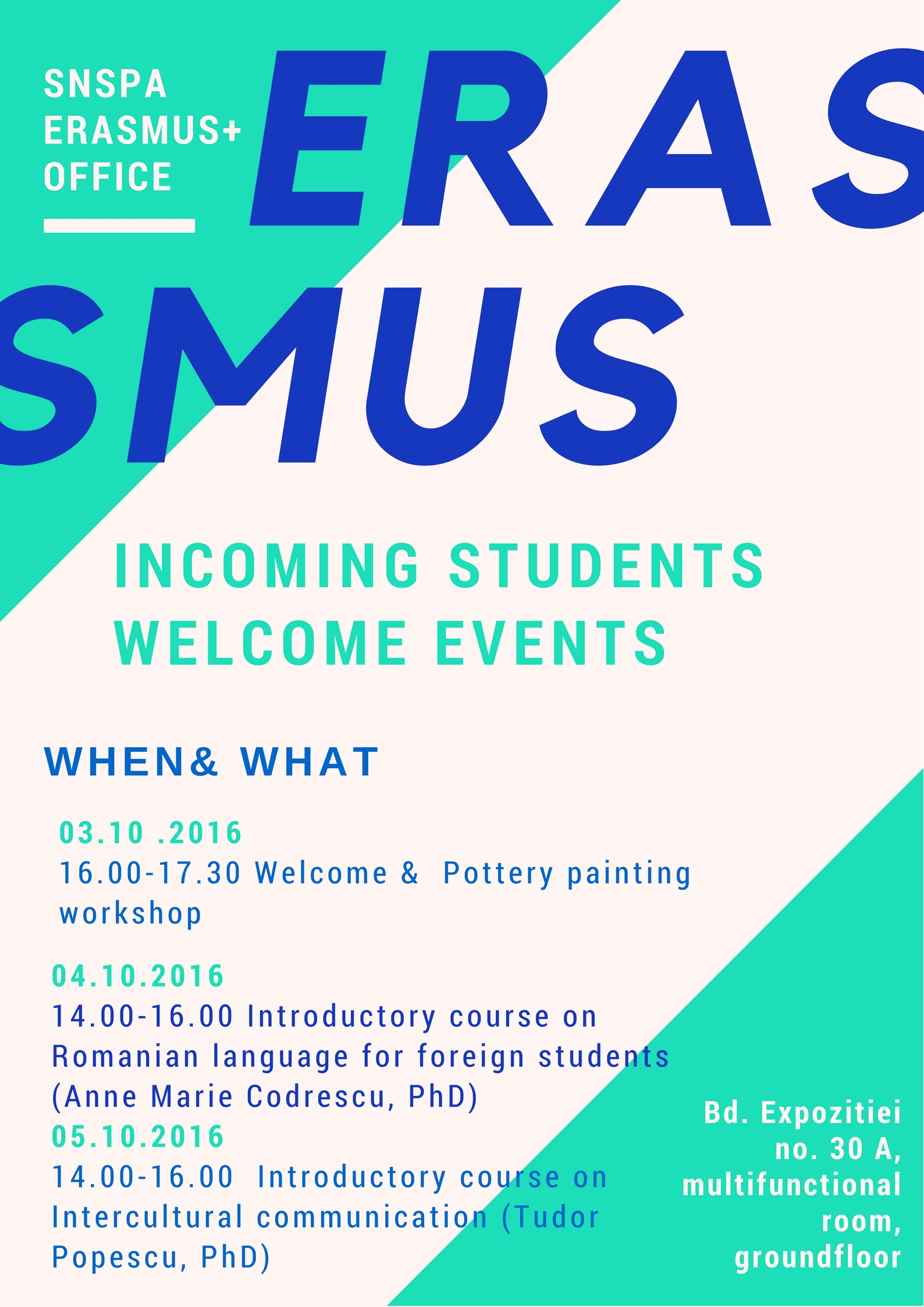 SNSPA
ERASMUS+
OFFICE

ERAS
SMUS

INCOMING STUDENTS
WELCOME EVENTS

WHEN& WHAT

03.10 .2016
16.00-17.30 Welcome & Pottery painting workshop

04.10.2016
14.00-16.00 Introductory course on Romanian language for foreign students (Anne Marie Codrescu, PhD)
05.10.2016
14.00-16.00 Introductory course on Intercultural communication (Tudor Popescu, PhD)

Bd. Expozitiei
no. 30 A,
multifunctional
room,
groundfloor